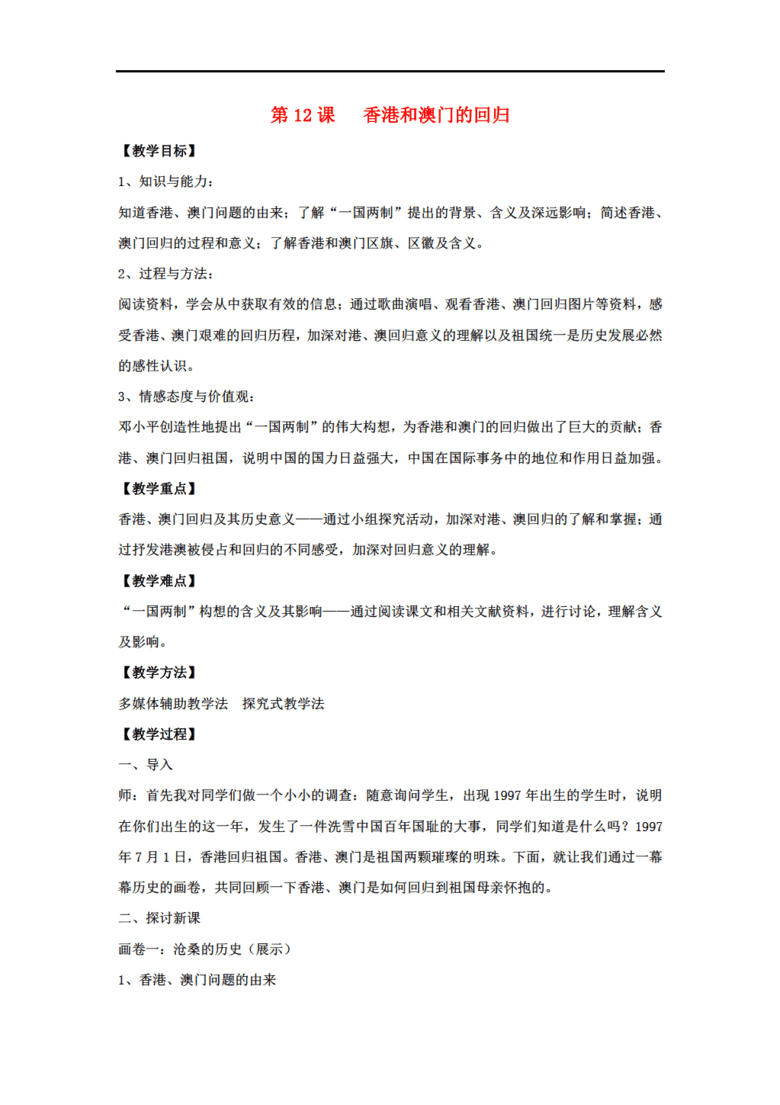 第 12 课　香港和澳门的回归

【教学目标】

1、知识与能力：

知道香港、澳门问题的由来；了解“一国两制”提出的背景、含义及深远影响；简述香港、澳门回归的过程和意义；了解香港和澳门区旗、区徽及含义。

2、过程与方法：

阅读资料，学会从中获取有效的信息；通过歌曲演唱、观看香港、澳门回归图片等资料，感受香港、澳门艰难的回归历程，加深对港、澳回归意义的理解以及祖国统一是历史发展必然的感性认识。

3、情感态度与价值观：

邓小平创造性地提出“一国两制”的伟大构想，为香港和澳门的回归做出了巨大的贡献；香港、澳门回归祖国，说明中国的国力日益强大，中国在国际事务中的地位和作用日益加强。

【教学重点】

香港、澳门回归及其历史意义——通过小组探究活动，加深对港、澳回归的了解和掌握；通过抒发港澳被侵占和回归的不同感受，加深对回归意义的理解。

【教学难点】

“一国两制”构想的含义及其影响——通过阅读课文和相关文献资料，进行讨论，理解含义及影响。

【教学方法】

多媒体辅助教学法　探究式教学法

【教学过程】

一、导入

师：首先我对同学们做一个小小的调查：随意询问学生，出现 1997 年出生的学生时，说明在你们出生的这一年，发生了一件洗雪中国百年国耻的大事，同学们知道是什么吗？1997 年 7 月 1 日，香港回归祖国。香港、澳门是祖国两颗璀璨的明珠。下面，就让我们通过一幕幕历史的画卷，共同回顾一下香港、澳门是如何回归到祖国母亲怀抱的。

二、探讨新课

画卷一：沧桑的历史（展示）

1、香港、澳门问题的由来